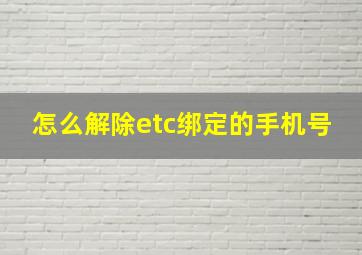 怎么解除etc绑定的手机号